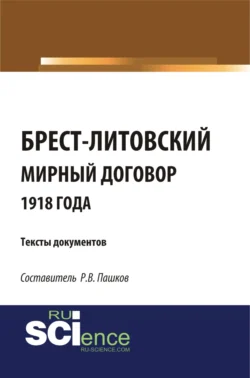 БРЕСТ-ЛИТОВСКИЙ
МИРНЫЙ ДОГОВОР
1918 ГОДА

Тексты документов

Составитель Р.В. Пашков

RU
SCIence
RU-SCIENCE.COM